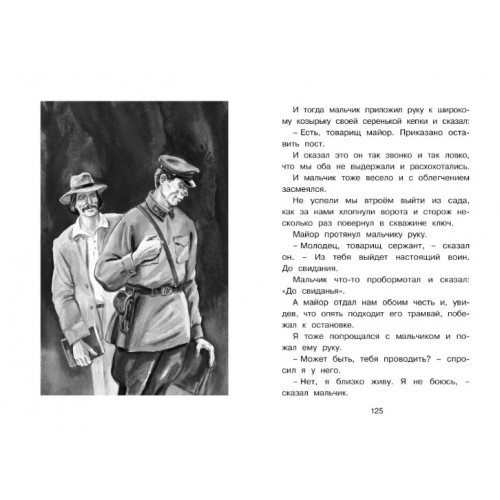 И тогда мальчик приложил руку к широкому козырьку своей серенькой кепки и сказал:
– Есть, товарищ майор. Приказано оставить пост.
И сказал это он так звонко и так ловко, что мы оба не выдержали и расхохотались.
И мальчик тоже весело и с облегчением засмеялся.
Не успели мы втроём выйти из сада, как за нами хлопнули ворота и сторож несколько раз повернул в скважине ключ.
Майор протянул мальчику руку.
– Молодец, товарищ сержант, – сказал он. – Из тебя выйдет настоящий воин. До свидания.
Мальчик что-то пробормотал и сказал: «До свиданья».
А майор отдал нам обоим честь и, увидев, что опять подходит его трамвай, побежал к остановке.
Я тоже попрощался с мальчиком и пожал ему руку.
– Может быть, тебя проводить? – спросил я у него.
– Нет, я близко живу. Я не боюсь, – сказал мальчик.

125